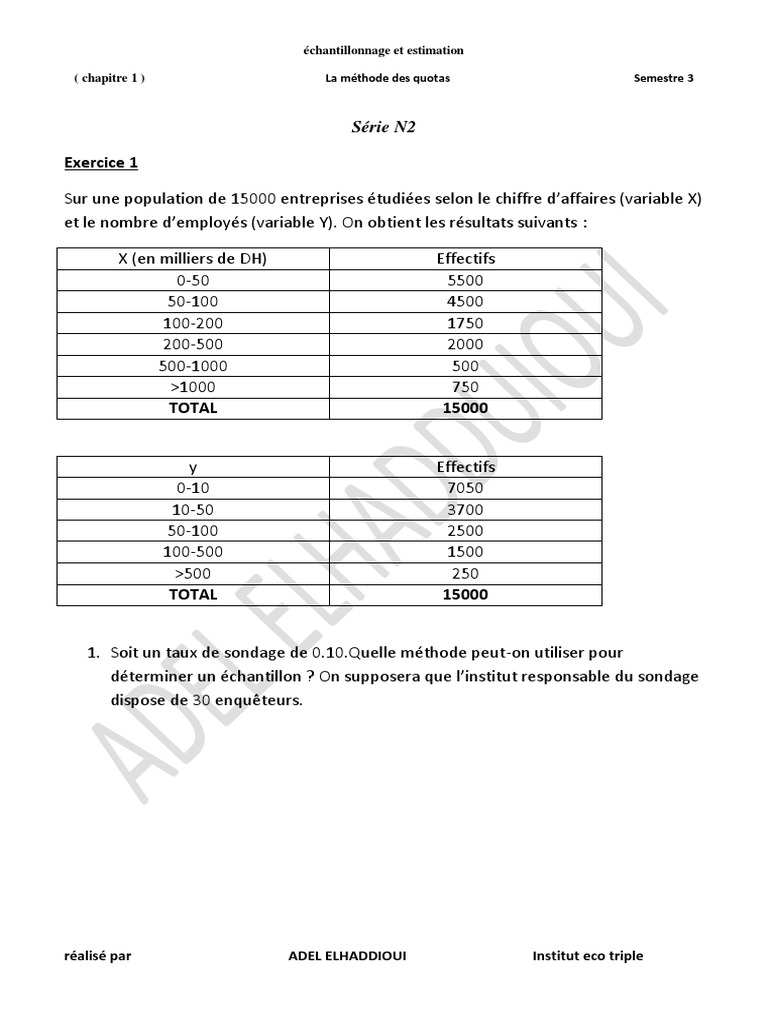 échantillonnage et estimation

( chapitre 1 ) La méthode des quotas Semestre 3

Série N2

Exercice 1

Sur une population de 15000 entreprises étudiées selon le chiffre d'affaires (variable X) et le nombre d'employés (variable Y). On obtient les résultats suivants :

| X (en milliers de DH) | Effectifs |
|---|---|
| 0-50 | 5500 |
| 50-100 | 4500 |
| 100-200 | 1750 |
| 200-500 | 2000 |
| 500-1000 | 500 |
| >1000 | 750 |
| TOTAL | 15000 |

| y | Effectifs |
|---|---|
| 0-10 | 7050 |
| 10-50 | 3700 |
| 50-100 | 2500 |
| 100-500 | 1500 |
| >500 | 250 |
| TOTAL | 15000 |

1. Soit un taux de sondage de 0.10.Quelle méthode peut-on utiliser pour déterminer un échantillon ? On supposera que l'institut responsable du sondage dispose de 30 enquêteurs.

ADEL ELHADDIOUI

réalisé par ADEL ELHADDIOUI Institut eco triple